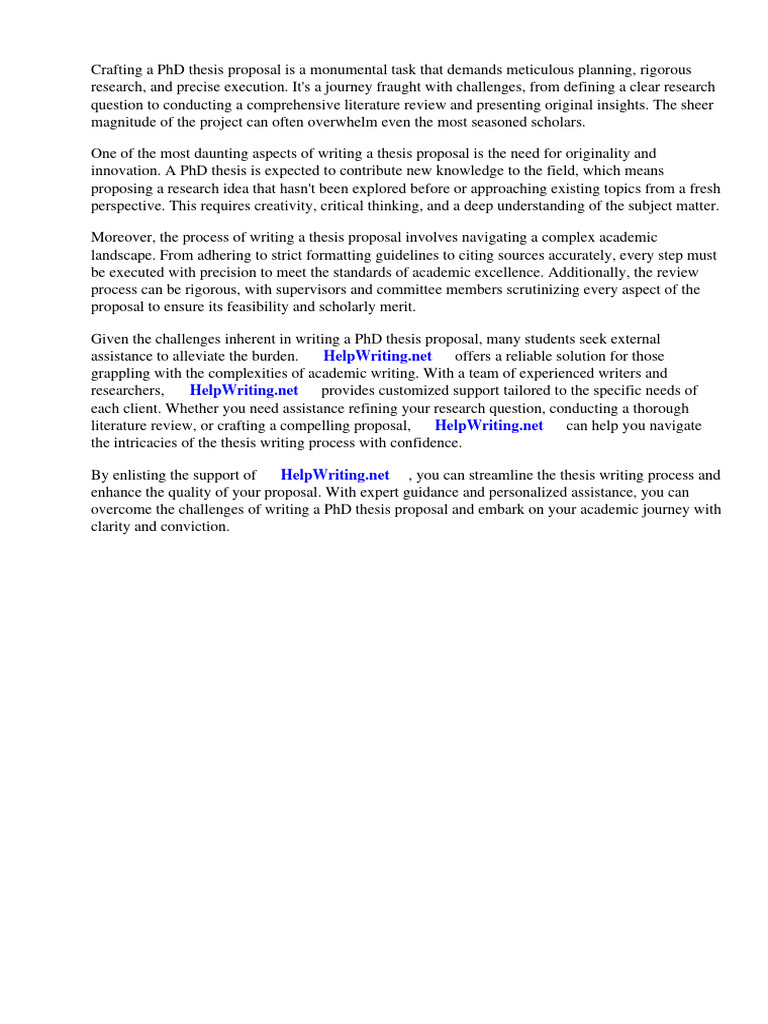 Crafting a PhD thesis proposal is a monumental task that demands meticulous planning, rigorous research, and precise execution. It's a journey fraught with challenges, from defining a clear research question to conducting a comprehensive literature review and presenting original insights. The sheer magnitude of the project can often overwhelm even the most seasoned scholars.

One of the most daunting aspects of writing a thesis proposal is the need for originality and innovation. A PhD thesis is expected to contribute new knowledge to the field, which means proposing a research idea that hasn't been explored before or approaching existing topics from a fresh perspective. This requires creativity, critical thinking, and a deep understanding of the subject matter.

Moreover, the process of writing a thesis proposal involves navigating a complex academic landscape. From adhering to strict formatting guidelines to citing sources accurately, every step must be executed with precision to meet the standards of academic excellence. Additionally, the review process can be rigorous, with supervisors and committee members scrutinizing every aspect of the proposal to ensure its feasibility and scholarly merit.

Given the challenges inherent in writing a PhD thesis proposal, many students seek external assistance to alleviate the burden. HelpWriting.net offers a reliable solution for those grappling with the complexities of academic writing. With a team of experienced writers and researchers, HelpWriting.net provides customized support tailored to the specific needs of each client. Whether you need assistance refining your research question, conducting a thorough literature review, or crafting a compelling proposal, HelpWriting.net can help you navigate the intricacies of the thesis writing process with confidence.

By enlisting the support of HelpWriting.net , you can streamline the thesis writing process and enhance the quality of your proposal. With expert guidance and personalized assistance, you can overcome the challenges of writing a PhD thesis proposal and embark on your academic journey with clarity and conviction.